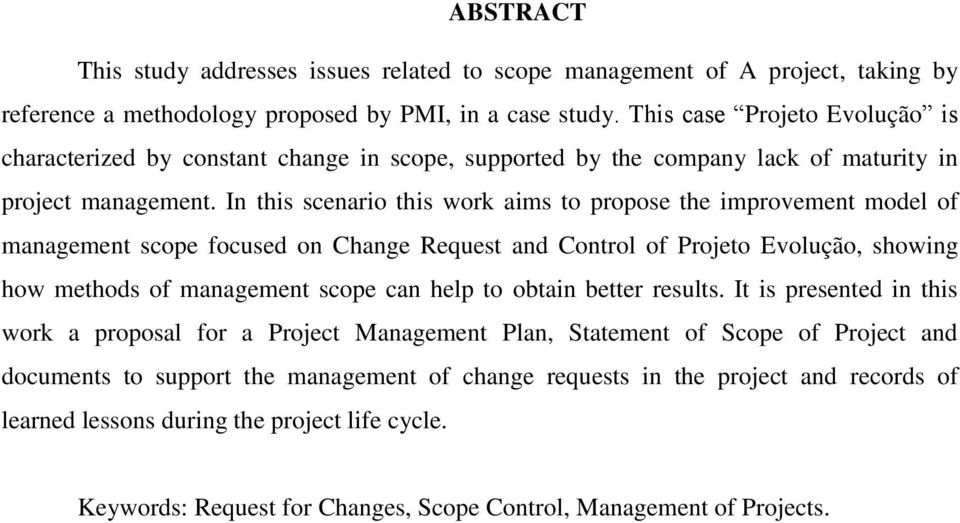 ABSTRACT

This study addresses issues related to scope management of A project, taking by reference a methodology proposed by PMI, in a case study. This case “Projeto Evolução” is characterized by constant change in scope, supported by the company lack of maturity in project management. In this scenario this work aims to propose the improvement model of management scope focused on Change Request and Control of Projeto Evolução, showing how methods of management scope can help to obtain better results. It is presented in this work a proposal for a Project Management Plan, Statement of Scope of Project and documents to support the management of change requests in the project and records of learned lessons during the project life cycle.

Keywords: Request for Changes, Scope Control, Management of Projects.